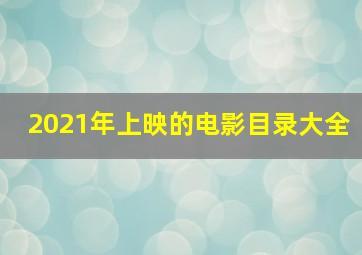 2021年上映的电影目录大全